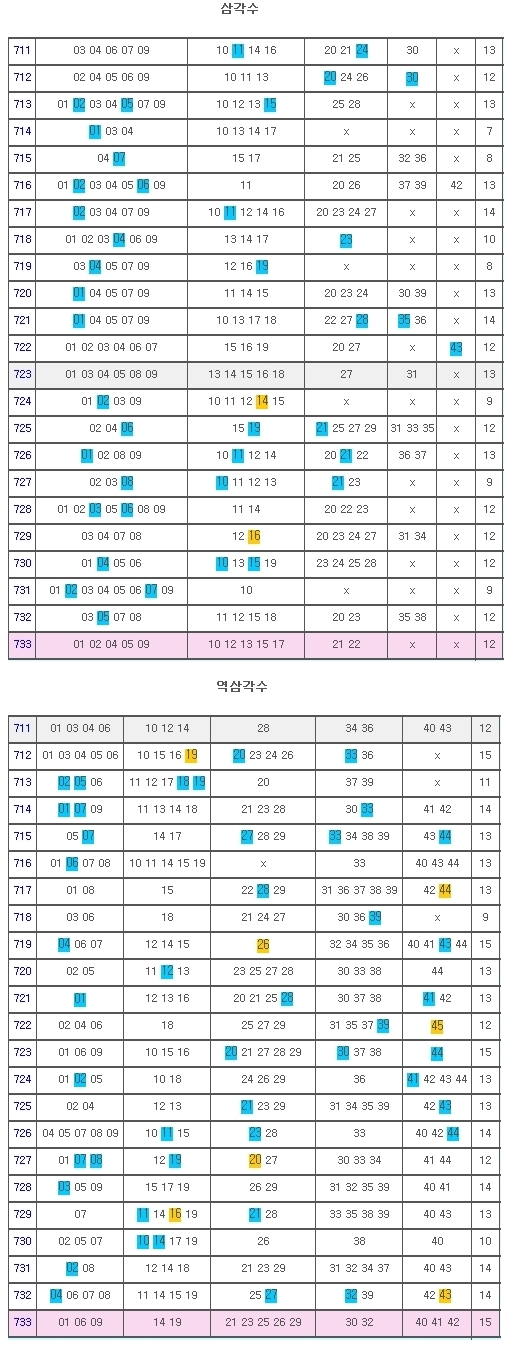 삼각수

| 711 | 03 04 06 07 09 | 10 11 14 16 | 20 21 24 | 30 | x | 13 |
|---|---|---|---|---|---|---|
| 712 | 02 04 05 06 09 | 10 11 13 | 20 24 26 | 30 | x | 12 |
| 713 | 01 02 03 04 05 07 09 | 10 12 13 15 | 25 28 | x | x | 13 |
| 714 | 01 03 04 | 10 13 14 17 | x | x | x | 7 |
| 715 | 04 07 | 15 17 | 21 25 | 32 36 | x | 8 |
| 716 | 01 02 03 04 05 06 09 | 11 | 20 26 | 37 39 | 42 | 13 |
| 717 | 02 03 04 07 09 | 10 11 12 14 16 | 20 23 24 27 | x | x | 14 |
| 718 | 01 02 03 04 06 09 | 13 14 17 | 23 | x | x | 10 |
| 719 | 03 04 05 07 09 | 12 16 19 | x | x | x | 8 |
| 720 | 01 04 05 07 09 | 11 14 15 | 20 23 24 | 30 39 | x | 13 |
| 721 | 01 04 05 07 09 | 10 13 17 18 | 22 27 28 | 35 36 | x | 14 |
| 722 | 01 02 03 04 06 07 | 15 16 19 | 20 27 | x | 43 | 12 |
| 723 | 01 03 04 05 08 09 | 13 14 15 16 18 | 27 | 31 | x | 13 |
| 724 | 01 02 03 09 | 10 11 12 14 15 | x | x | x | 9 |
| 725 | 02 04 06 | 15 19 | 21 25 27 29 | 31 33 35 | x | 12 |
| 726 | 01 02 08 09 | 10 11 12 14 | 20 21 22 | 36 37 | x | 13 |
| 727 | 02 03 08 | 10 11 12 13 | 21 23 | x | x | 9 |
| 728 | 01 02 03 05 06 08 09 | 11 14 | 20 22 23 | x | x | 12 |
| 729 | 03 04 07 08 | 12 16 | 20 23 24 27 | 31 34 | x | 12 |
| 730 | 01 04 05 06 | 10 13 15 19 | 23 24 25 28 | x | x | 12 |
| 731 | 01 02 03 04 05 06 07 09 | 10 | x | x | x | 9 |
| 732 | 03 05 07 08 | 11 12 15 18 | 20 23 | 35 38 | x | 12 |
| 733 | 01 02 04 05 09 | 10 12 13 15 17 | 21 22 | x | x | 12 |

역삼각수

| 711 | 01 03 04 06 | 10 12 14 | 28 | 34 36 | 40 43 | 12 |
|---|---|---|---|---|---|---|
| 712 | 01 03 04 05 06 | 10 15 16 19 | 20 23 24 26 | 33 36 | x | 15 |
| 713 | 02 05 06 | 11 12 17 18 19 | 20 | 37 39 | x | 11 |
| 714 | 01 07 09 | 11 13 14 18 | 21 23 28 | 30 33 | 41 42 | 14 |
| 715 | 05 07 | 14 17 | 27 28 29 | 33 34 38 39 | 43 44 | 13 |
| 716 | 01 06 07 08 | 10 11 14 15 19 | x | 33 | 40 43 44 | 13 |
| 717 | 01 08 | 15 | 22 28 29 | 31 36 37 38 39 | 42 44 | 13 |
| 718 | 03 06 | 18 | 21 24 27 | 30 36 39 | x | 9 |
| 719 | 04 06 07 | 12 14 15 | 26 | 32 34 35 36 | 40 41 43 44 | 15 |
| 720 | 02 05 | 11 12 13 | 23 25 27 28 | 30 33 38 | 44 | 13 |
| 721 | 01 | 12 13 16 | 20 21 25 28 | 30 37 38 | 41 42 | 13 |
| 722 | 02 04 06 | 18 | 25 27 29 | 31 35 37 39 | 45 | 12 |
| 723 | 01 06 09 | 10 15 16 | 20 21 27 28 29 | 30 37 38 | 44 | 15 |
| 724 | 01 02 05 | 10 18 | 24 26 29 | 36 | 41 42 43 44 | 13 |
| 725 | 02 04 | 12 13 | 21 23 29 | 31 34 35 39 | 42 43 | 13 |
| 726 | 04 05 07 08 09 | 10 11 15 | 23 28 | 33 | 40 42 44 | 14 |
| 727 | 01 07 08 | 12 19 | 20 27 | 30 33 34 | 41 44 | 12 |
| 728 | 03 05 09 | 15 17 19 | 26 29 | 31 32 35 39 | 40 41 | 14 |
| 729 | 07 | 11 14 16 19 | 21 28 | 33 35 38 39 | 40 43 | 13 |
| 730 | 02 05 07 | 10 14 17 19 | 26 | 38 | 40 | 10 |
| 731 | 02 08 | 12 14 18 | 21 23 29 | 31 32 34 37 | 40 43 | 14 |
| 732 | 04 06 07 08 | 11 14 15 19 | 25 27 | 32 39 | 42 43 | 14 |
| 733 | 01 06 09 | 14 19 | 21 23 25 26 29 | 30 32 | 40 41 42 | 15 |